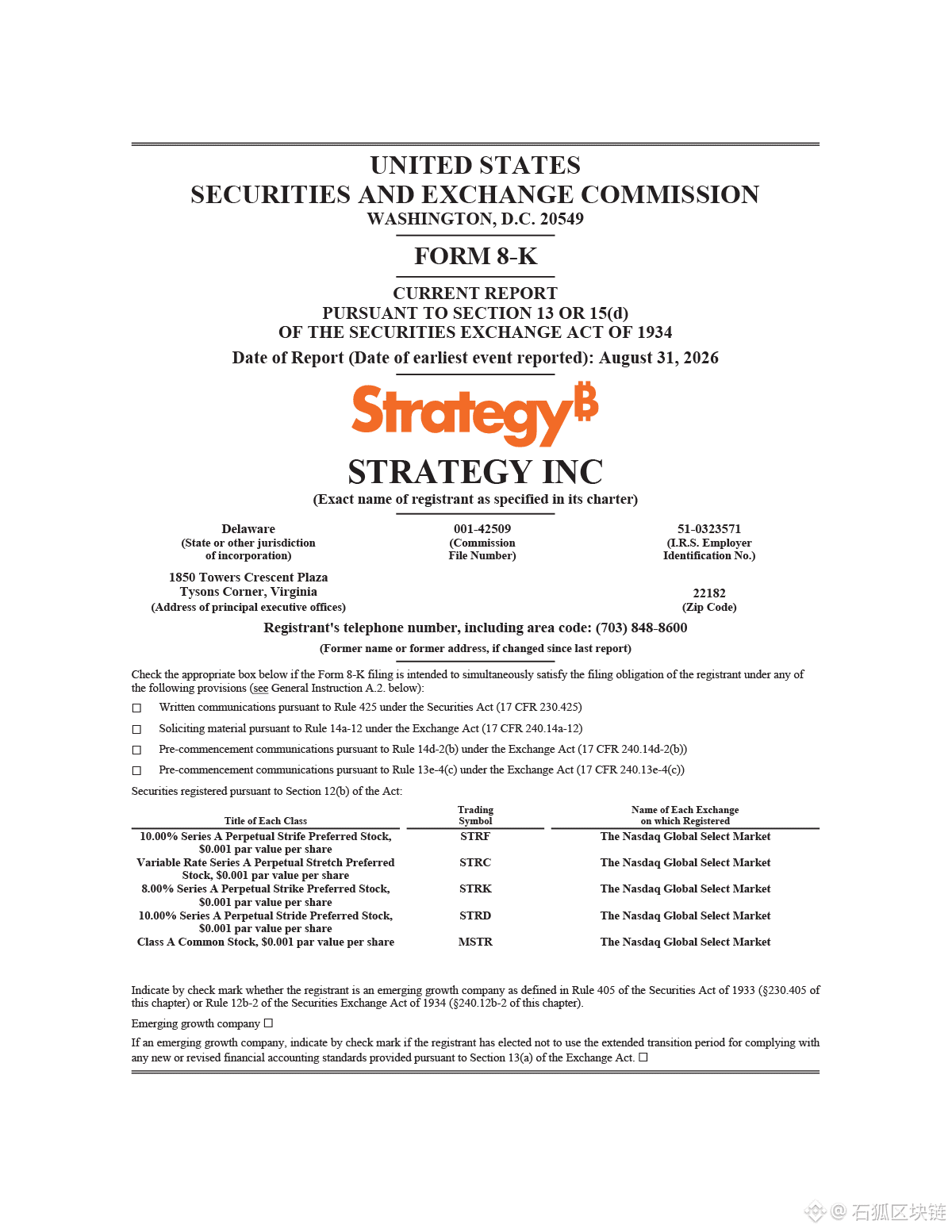 UNITED STATES
SECURITIES AND EXCHANGE COMMISSION
WASHINGTON, D.C. 20549

FORM 8-K

CURRENT REPORT
PURSUANT TO SECTION 13 OR 15(d)
OF THE SECURITIES EXCHANGE ACT OF 1934

Date of Report (Date of earliest event reported): August 31, 2026

Strategy₿

STRATEGY INC
(Exact name of registrant as specified in its charter)

Delaware
(State or other jurisdiction of incorporation)

001-42509
(Commission File Number)

51-0323571
(I.R.S. Employer Identification No.)

1850 Towers Crescent Plaza
Tysons Corner, Virginia
(Address of principal executive offices)

22182
(Zip Code)

Registrant's telephone number, including area code: (703) 848-8600

(Former name or former address, if changed since last report)

Check the appropriate box below if the Form 8-K filing is intended to simultaneously satisfy the filing obligation of the registrant under any of the following provisions (see General Instruction A.2. below):

☐ Written communications pursuant to Rule 425 under the Securities Act (17 CFR 230.425)

☐ Soliciting material pursuant to Rule 14a-12 under the Exchange Act (17 CFR 240.14a-12)

☐ Pre-commencement communications pursuant to Rule 14d-2(b) under the Exchange Act (17 CFR 240.14d-2(b))

☐ Pre-commencement communications pursuant to Rule 13e-4(c) under the Exchange Act (17 CFR 240.13e-4(c))

Securities registered pursuant to Section 12(b) of the Act:

| Title of Each Class | Trading Symbol | Name of Each Exchange on which Registered |
|---|---|---|
| 10.00% Series A Perpetual Strife Preferred Stock, $0.001 par value per share | STRF | The Nasdaq Global Select Market |
| Variable Rate Series A Perpetual Stretch Preferred Stock, $0.001 par value per share | STRC | The Nasdaq Global Select Market |
| 8.00% Series A Perpetual Strike Preferred Stock, $0.001 par value per share | STRK | The Nasdaq Global Select Market |
| 10.00% Series A Perpetual Stride Preferred Stock, $0.001 par value per share | STRD | The Nasdaq Global Select Market |
| Class A Common Stock, $0.001 par value per share | MSTR | The Nasdaq Global Select Market |

Indicate by check mark whether the registrant is an emerging growth company as defined in Rule 405 of the Securities Act of 1933 (§230.405 of this chapter) or Rule 12b-2 of the Securities Exchange Act of 1934 (§240.12b-2 of this chapter).

Emerging growth company ☐

If an emerging growth company, indicate by check mark if the registrant has elected not to use the extended transition period for complying with any new or revised financial accounting standards provided pursuant to Section 13(a) of the Exchange Act. ☐

@ 石狐区块链